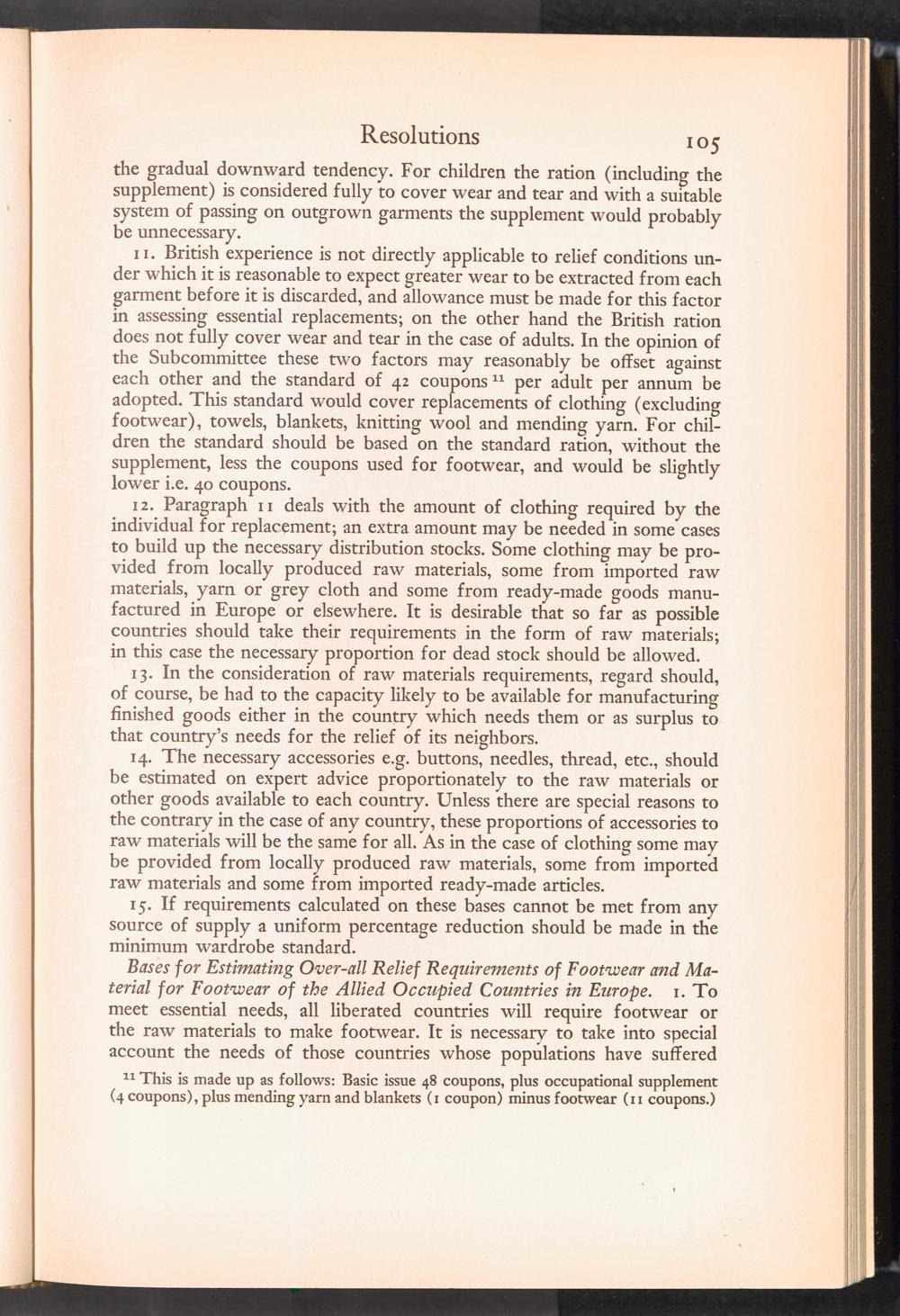 Resolutions 105

the gradual downward tendency. For children the ration (including the supplement) is considered fully to cover wear and tear and with a suitable system of passing on outgrown garments the supplement would probably be unnecessary.

11. British experience is not directly applicable to relief conditions under which it is reasonable to expect greater wear to be extracted from each garment before it is discarded, and allowance must be made for this factor in assessing essential replacements; on the other hand the British ration does not fully cover wear and tear in the case of adults. In the opinion of the Subcommittee these two factors may reasonably be offset against each other and the standard of 42 coupons $^{11}$ per adult per annum be adopted. This standard would cover replacements of clothing (excluding footwear), towels, blankets, knitting wool and mending yarn. For children the standard should be based on the standard ration, without the supplement, less the coupons used for footwear, and would be slightly lower i.e. 40 coupons.

12. Paragraph 11 deals with the amount of clothing required by the individual for replacement; an extra amount may be needed in some cases to build up the necessary distribution stocks. Some clothing may be provided from locally produced raw materials, some from imported raw materials, yarn or grey cloth and some from ready-made goods manufactured in Europe or elsewhere. It is desirable that so far as possible countries should take their requirements in the form of raw materials; in this case the necessary proportion for dead stock should be allowed.

13. In the consideration of raw materials requirements, regard should, of course, be had to the capacity likely to be available for manufacturing finished goods either in the country which needs them or as surplus to that country's needs for the relief of its neighbors.

14. The necessary accessories e.g. buttons, needles, thread, etc., should be estimated on expert advice proportionately to the raw materials or other goods available to each country. Unless there are special reasons to the contrary in the case of any country, these proportions of accessories to raw materials will be the same for all. As in the case of clothing some may be provided from locally produced raw materials, some from imported raw materials and some from imported ready-made articles.

15. If requirements calculated on these bases cannot be met from any source of supply a uniform percentage reduction should be made in the minimum wardrobe standard.

Bases for Estimating Over-all Relief Requirements of Footwear and Material for Footwear of the Allied Occupied Countries in Europe. 1. To meet essential needs, all liberated countries will require footwear or the raw materials to make footwear. It is necessary to take into special account the needs of those countries whose populations have suffered

$^{11}$ This is made up as follows: Basic issue 48 coupons, plus occupational supplement (4 coupons), plus mending yarn and blankets (1 coupon) minus footwear (11 coupons.)